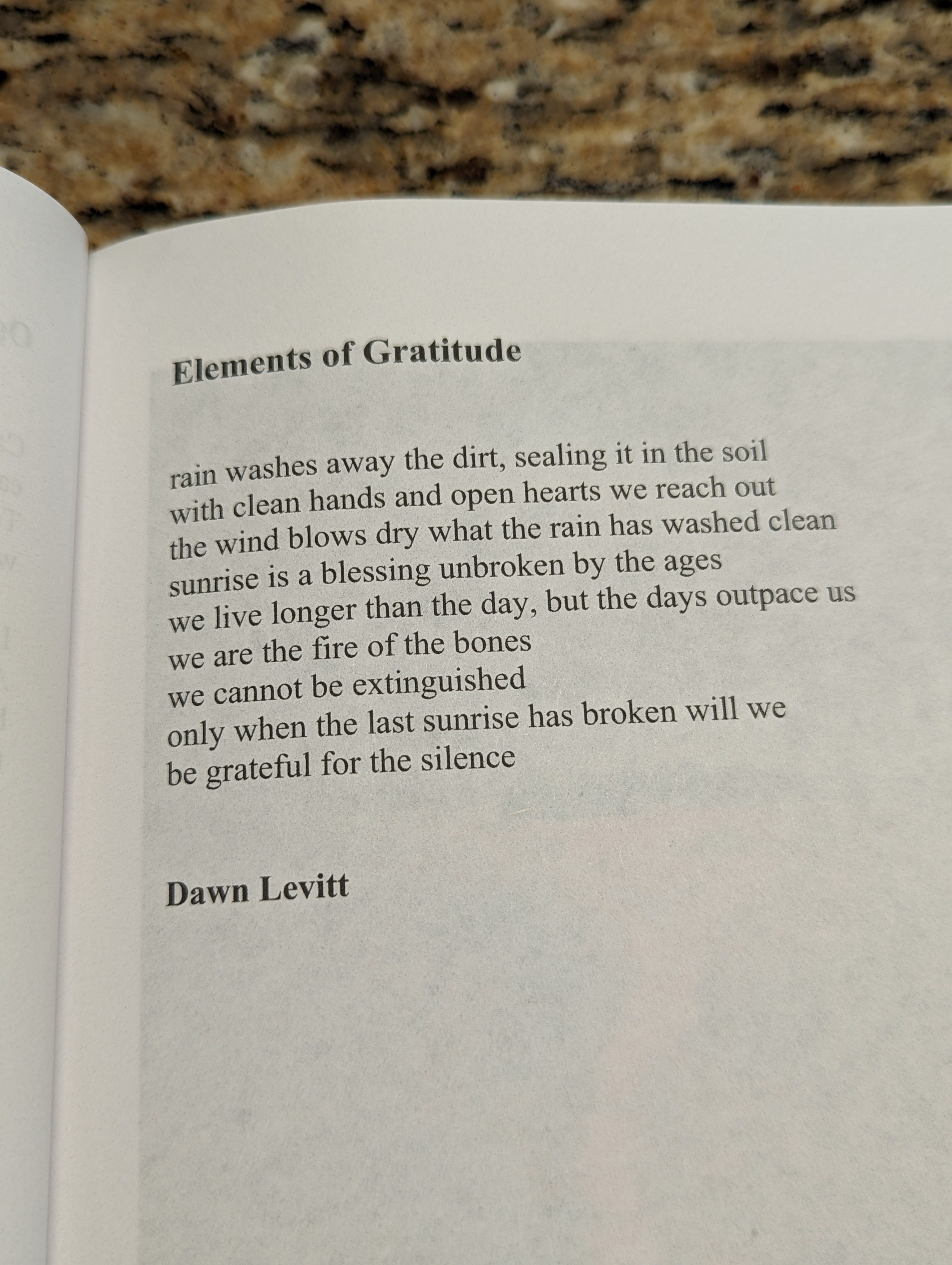 Elements of Gratitude

rain washes away the dirt, sealing it in the soil
with clean hands and open hearts we reach out
the wind blows dry what the rain has washed clean
sunrise is a blessing unbroken by the ages
we live longer than the day, but the days outpace us
we are the fire of the bones
we cannot be extinguished
only when the last sunrise has broken will we
be grateful for the silence

Dawn Levitt